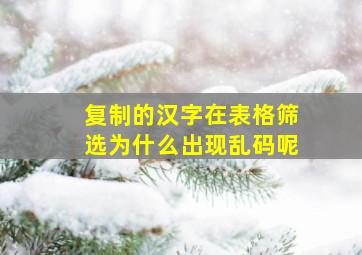 复制的汉字在表格筛选为什么出现乱码呢